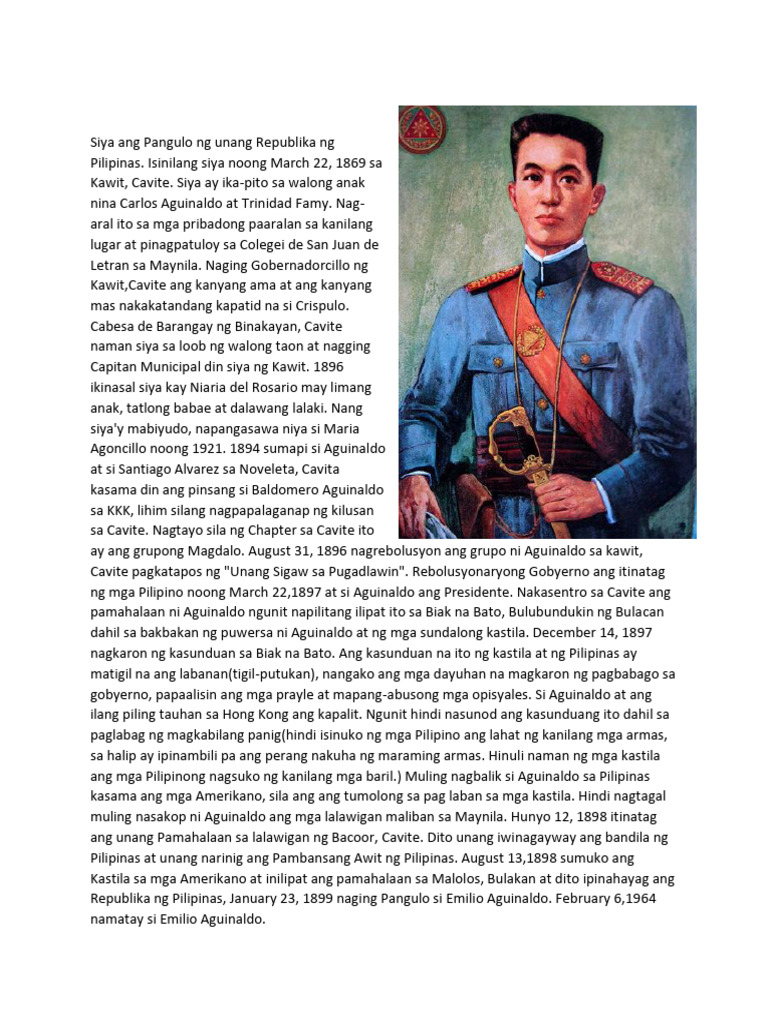 Siya ang Pangulo ng unang Republika ng Pilipinas. Isinilang siya noong March 22, 1869 sa Kawit, Cavite. Siya ay ika-pito sa walong anak nina Carlos Aguinaldo at Trinidad Famy. Nag-aral ito sa mga pribadong paaralan sa kanilang lugar at pinagpatuloy sa Colegei de San Juan de Letran sa Maynila. Naging Gobernadorcillo ng Kawit,Cavite ang kanyang ama at ang kanyang mas nakakatandang kapatid na si Crispulo. Cabesa de Barangay ng Binakayan, Cavite naman siya sa loob ng walong taon at nagging Capitan Municipal din siya ng Kawit. 1896 ikinasal siya kay Niaria del Rosario may limang anak, tatlong babae at dalawang lalaki. Nang siya'y mabiyudo, napangasawa niya si Maria Agoncillo noong 1921. 1894 sumapi si Aguinaldo at si Santiago Alvarez sa Noveleta, Cavita kasama din ang pinsang si Baldomero Aguinaldo sa KKK, lihim silang nagpapalaganap ng kilusan sa Cavite. Nagtayo sila ng Chapter sa Cavite ito ay ang grupong Magdalo. August 31, 1896 nagrebolusyon ang grupo ni Aguinaldo sa kawit, Cavite pagkatapos ng "Unang Sigaw sa Pugadlawin". Rebolusyonaryong Gobyerno ang itinatag ng mga Pilipino noong March 22,1897 at si Aguinaldo ang Presidente. Nakasentro sa Cavite ang pamahalaan ni Aguinaldo ngunit napilitang ilipat ito sa Biak na Bato, Bulubundukin ng Bulacan dahil sa bakbakan ng puwersa ni Aguinaldo at ng mga sundalong kastila. December 14, 1897 nagkaron ng kasunduan sa Biak na Bato. Ang kasunduan na ito ng kastila at ng Pilipinas ay matigil na ang labanan(tigil-putukan), nangako ang mga dayuhan na magkaron ng pagbabago sa gobyerno, papaalisin ang mga prayle at mapang-abusong mga opisyales. Si Aguinaldo at ang ilang piling tauhan sa Hong Kong ang kapalit. Ngunit hindi nasunod ang kasunduang ito dahil sa paglabag ng magkabilang panig(hindi isinuko ng mga Pilipino ang lahat ng kanilang mga armas, sa halip ay ipinambili pa ang perang nakuha ng maraming armas. Hinuli naman ng mga kastila ang mga Pilipinong nagsuko ng kanilang mga baril.) Muling nagbalik si Aguinaldo sa Pilipinas kasama ang mga Amerikano, sila ang ang tumolong sa pag laban sa mga kastila. Hindi nagtagal muling nasakop ni Aguinaldo ang mga lalawigan maliban sa Maynila. Hunyo 12, 1898 itinatag ang unang Pamahalaan sa lalawigan ng Bacoor, Cavite. Dito unang iwinagayway ang bandila ng Pilipinas at unang narinig ang Pambansang Awit ng Pilipinas. August 13,1898 sumuko ang Kastila sa mga Amerikano at inilipat ang pamahalaan sa Malolos, Bulakan at dito ipinahayag ang Republika ng Pilipinas, January 23, 1899 naging Pangulo si Emilio Aguinaldo. February 6,1964 namatay si Emilio Aguinaldo.